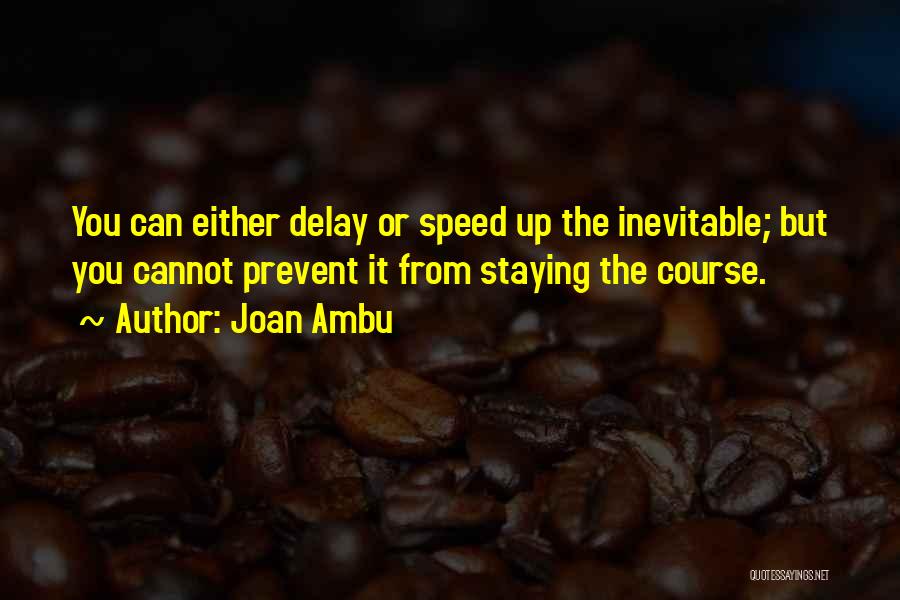 You can either delay or speed up the inevitable; but you cannot prevent it from staying the course.

~ Author: Joan Ambu

QUOTESSAYINGS.NET